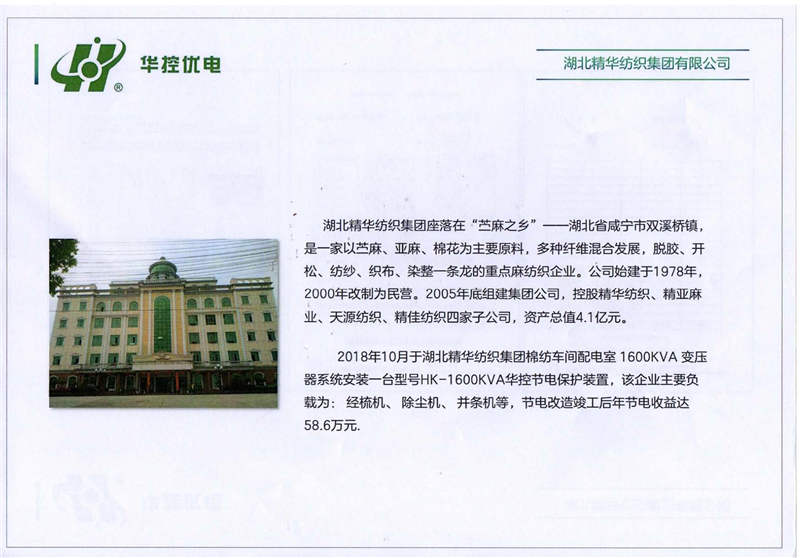 华控优电

湖北精华纺织集团有限公司

湖北精华纺织集团座落在“苎麻之乡”——湖北省咸宁市双溪桥镇，是一家以苎麻、亚麻、棉花为主要原料，多种纤维混合发展，脱胶、开松、纺纱、织布、染整一条龙的重点麻纺织企业。公司始建于1978年，2000年改制为民营。2005年底组建集团公司，控股精华纺织、精亚麻业、天源纺织、精佳纺织四家子公司，资产总值4.1亿元。

2018年10月于湖北精华纺织集团棉纺车间配电室 1600KVA 变压器系统安装一台型号HK-1600KVA华控节电保护装置，该企业主要负载为：经梳机、除尘机、并条机等，节电改造竣工后年节电收益达58.6万元.